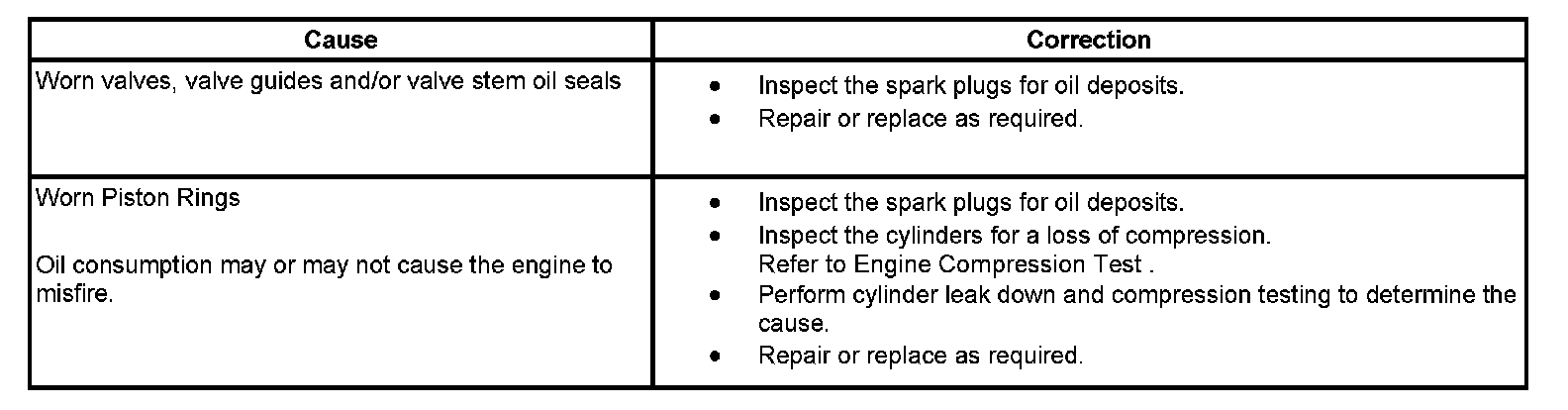 | Cause | Correction |
|---|---|
| Worn valves, valve guides and/or valve stem oil seals | • Inspect the spark plugs for oil deposits. • Repair or replace as required. |
| Worn Piston Rings Oil consumption may or may not cause the engine to misfire. | • Inspect the spark plugs for oil deposits. • Inspect the cylinders for a loss of compression. Refer to Engine Compression Test . • Perform cylinder leak down and compression testing to determine the cause. • Repair or replace as required. |